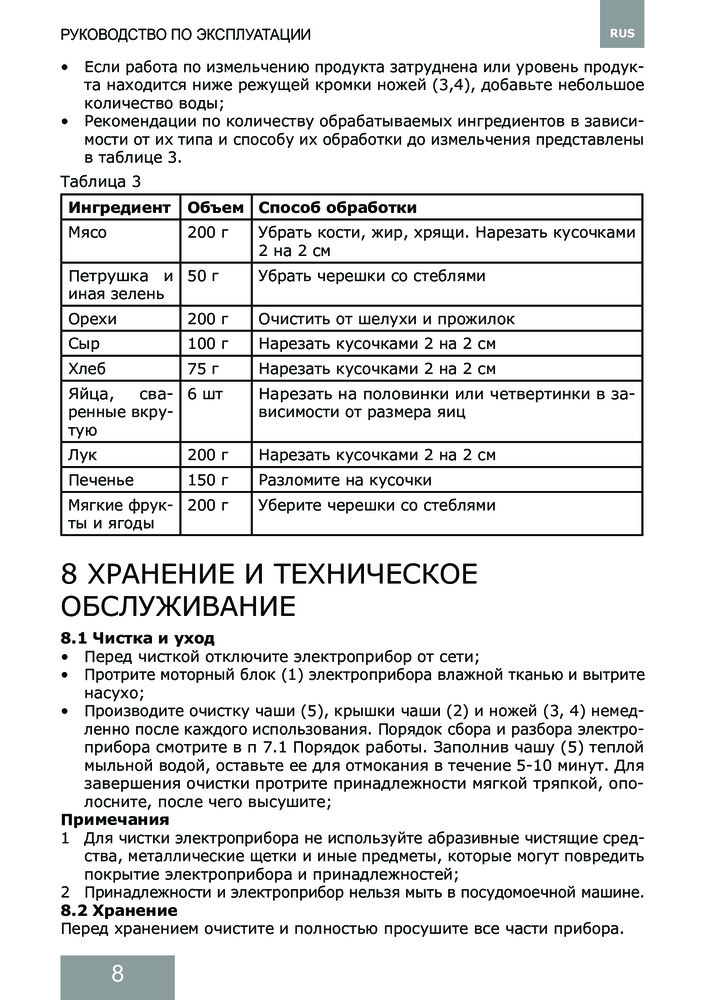 РУКОВОДСТВО ПО ЭКСПЛУАТАЦИИ

RUS

• Если работа по измельчению продукта затруднена или уровень продукта находится ниже режущей кромки ножей (3,4), добавьте небольшое количество воды;
• Рекомендации по количеству обрабатываемых ингредиентов в зависимости от их типа и способу их обработки до измельчения представлены в таблице 3.

Таблица 3

| Ингредиент | Объем | Способ обработки |
|---|---|---|
| Мясо | 200 г | Убрать кости, жир, хрящи. Нарезать кусочками 2 на 2 см |
| Петрушка и иная зелень | 50 г | Убрать черешки со стеблями |
| Орехи | 200 г | Очистить от шелухи и прожилок |
| Сыр | 100 г | Нарезать кусочками 2 на 2 см |
| Хлеб | 75 г | Нарезать кусочками 2 на 2 см |
| Яйца, сваренные вкрутую | 6 шт | Нарезать на половинки или четвертинки в зависимости от размера яиц |
| Лук | 200 г | Нарезать кусочками 2 на 2 см |
| Печенье | 150 г | Разломите на кусочки |
| Мягкие фрукты и ягоды | 200 г | Уберите черешки со стеблями |

8 ХРАНЕНИЕ И ТЕХНИЧЕСКОЕ ОБСЛУЖИВАНИЕ

8.1 Чистка и уход
• Перед чисткой отключите электроприбор от сети;
• Протрите моторный блок (1) электроприбора влажной тканью и вытрите насухо;
• Производите очистку чаши (5), крышки чаши (2) и ножей (3, 4) немедленно после каждого использования. Порядок сбора и разбора электроприбора смотрите в п 7.1 Порядок работы. Заполнив чашу (5) теплой мыльной водой, оставьте ее для отмокания в течение 5-10 минут. Для завершения очистки протрите принадлежности мягкой тряпкой, ополосните, после чего высушите;
Примечания
1 Для чистки электроприбора не используйте абразивные чистящие средства, металлические щетки и иные предметы, которые могут повредить покрытие электроприбора и принадлежностей;
2 Принадлежности и электроприбор нельзя мыть в посудомоечной машине.
8.2 Хранение
Перед хранением очистите и полностью просушите все части прибора.

8